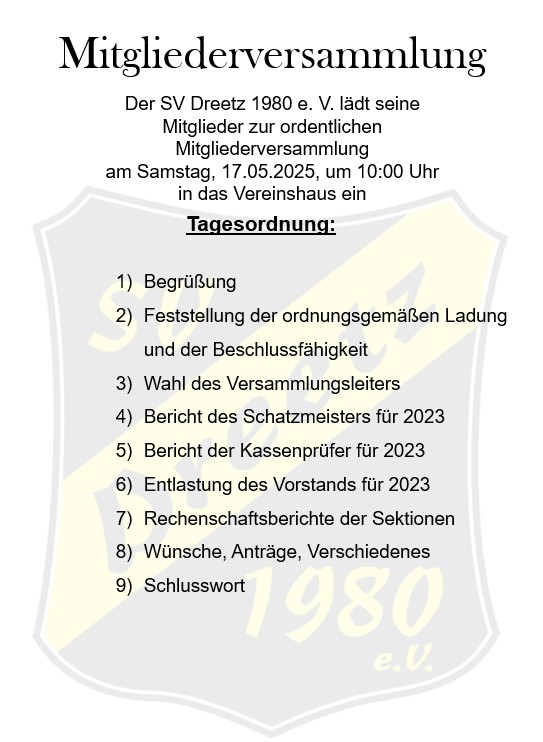 Mitgliederversammlung

Der SV Dreetz 1980 e. V. lädt seine Mitglieder zur ordentlichen Mitgliederversammlung am Samstag, 17.05.2025, um 10:00 Uhr in das Vereinshaus ein

Tagesordnung:

1) Begrüßung
2) Feststellung der ordnungsgemäßen Ladung und der Beschlussfähigkeit
3) Wahl des Versammlungsleiters
4) Bericht des Schatzmeisters für 2023
5) Bericht der Kassenprüfer für 2023
6) Entlastung des Vorstands für 2023
7) Rechenschaftsberichte der Sektionen
8) Wünsche, Anträge, Verschiedenes
9) Schlusswort

SV Dreetz 1980 e.V.